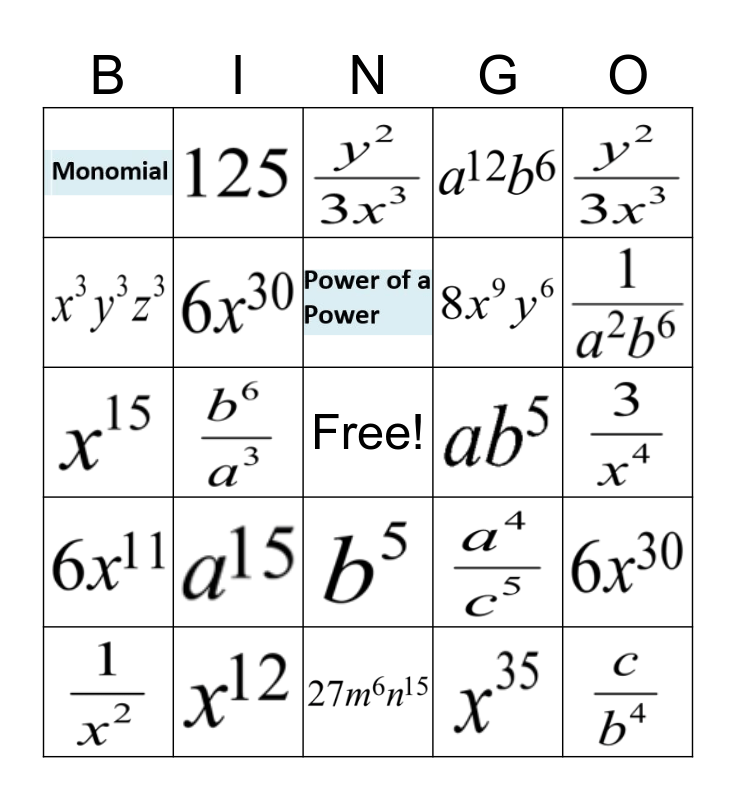 | B | I | N | G | O |
|---|---|---|---|---|
| Monomial | 125 | $\frac{y^2}{3x^3}$ | $a^{12}b^6$ | $\frac{y^2}{3x^3}$ |
| $x^3y^3z^3$ | $6x^{30}$ | Power of a Power | $8x^9y^6$ | $\frac{1}{a^2b^6}$ |
| $x^{15}$ | $\frac{b^6}{a^3}$ | Free! | $ab^5$ | $\frac{3}{x^4}$ |
| $6x^{11}$ | $a^{15}$ | $b^5$ | $\frac{a^4}{c^5}$ | $6x^{30}$ |
| $\frac{1}{x^2}$ | $x^{12}$ | $27m^6n^{15}$ | $x^{35}$ | $\frac{c}{b^4}$ |